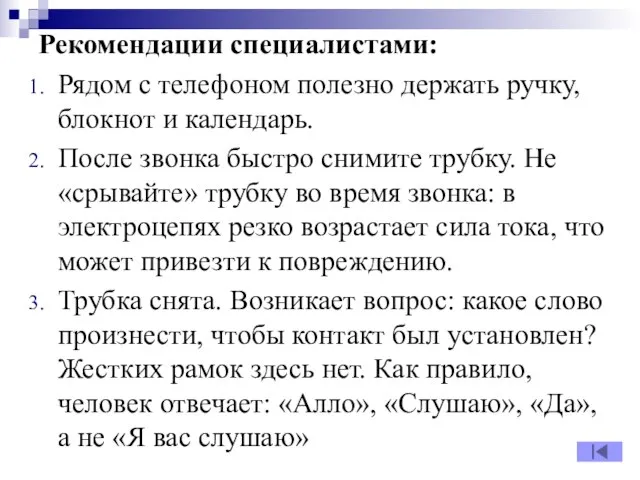 Рекомендации специалистами:

1. Рядом с телефоном полезно держать ручку, блокнот и календарь.
2. После звонка быстро снимите трубку. Не «срывайте» трубку во время звонка: в электроцепях резко возрастает сила тока, что может привезти к повреждению.
3. Трубка снята. Возникает вопрос: какое слово произнести, чтобы контакт был установлен? Жестких рамок здесь нет. Как правило, человек отвечает: «Алло», «Слушаю», «Да», а не «Я вас слушаю»